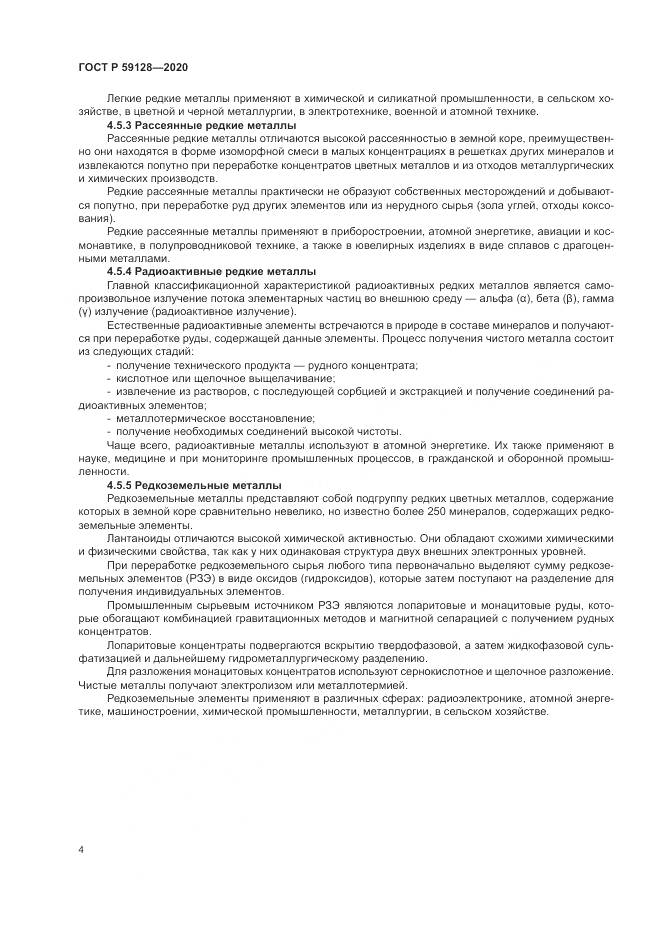 ГОСТ Р 59128—2020

Легкие редкие металлы применяют в химической и силикатной промышленности, в сельском хозяйстве, в цветной и черной металлургии, в электротехнике, военной и атомной технике.

4.5.3 Рассеянные редкие металлы

Рассеянные редкие металлы отличаются высокой рассеянностью в земной коре, преимущественно они находятся в форме изоморфной смеси в малых концентрациях в решетках других минералов и извлекаются попутно при переработке концентратов цветных металлов и из отходов металлургических и химических производств.

Редкие рассеянные металлы практически не образуют собственных месторождений и добываются попутно, при переработке руд других элементов или из нерудного сырья (зола углей, отходы коксования).

Редкие рассеянные металлы применяют в приборостроении, атомной энергетике, авиации и космонавтике, в полупроводниковой технике, а также в ювелирных изделиях в виде сплавов с драгоценными металлами.

4.5.4 Радиоактивные редкие металлы

Главной классификационной характеристикой радиоактивных редких металлов является самопроизвольное излучение потока элементарных частиц во внешнюю среду — альфа (α), бета (β), гамма (γ) излучение (радиоактивное излучение).

Естественные радиоактивные элементы встречаются в природе в составе минералов и получаются при переработке руды, содержащей данные элементы. Процесс получения чистого металла состоит из следующих стадий:

- получение технического продукта — рудного концентрата;
- кислотное или щелочное выщелачивание;
- извлечение из растворов, с последующей сорбцией и экстракцией и получение соединений радиоактивных элементов;
- металлотермическое восстановление;
- получение необходимых соединений высокой чистоты.

Чаще всего, радиоактивные металлы используют в атомной энергетике. Их также применяют в науке, медицине и при мониторинге промышленных процессов, в гражданской и оборонной промышленности.

4.5.5 Редкоземельные металлы

Редкоземельные металлы представляют собой подгруппу редких цветных металлов, содержание которых в земной коре сравнительно невелико, но известно более 250 минералов, содержащих редкоземельные элементы.

Лантаноиды отличаются высокой химической активностью. Они обладают схожими химическими и физическими свойства, так как у них одинаковая структура двух внешних электронных уровней.

При переработке редкоземельного сырья любого типа первоначально выделяют сумму редкоземельных элементов (РЗЭ) в виде оксидов (гидроксидов), которые затем поступают на разделение для получения индивидуальных элементов.

Промышленным сырьевым источником РЗЭ являются лопаритовые и монацитовые руды, которые обогащают комбинацией гравитационных методов и магнитной сепарацией с получением рудных концентратов.

Лопаритовые концентраты подвергаются вскрытию твердофазовой, а затем жидкофазовой сульфатизацией и дальнейшему гидрометаллургическому разделению.

Для разложения монацитовых концентратов используют сернокислотное и щелочное разложение. Чистые металлы получают электролизом или металлотермией.

Редкоземельные элементы применяют в различных сферах: радиоэлектронике, атомной энергетике, машиностроении, химической промышленности, металлургии, в сельском хозяйстве.

4